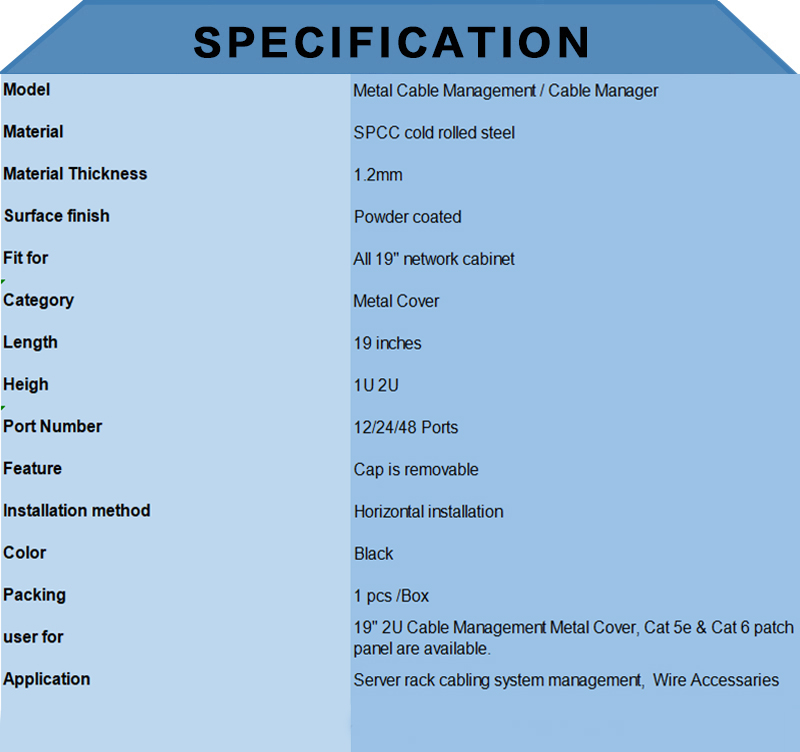 SPECIFICATION

| | |
|---|---|
| Model | Metal Cable Management / Cable Manager |
| Material | SPCC cold rolled steel |
| Material Thickness | 1.2mm |
| Surface finish | Powder coated |
| Fit for | All 19" network cabinet |
| Category | Metal Cover |
| Length | 19 inches |
| Heigh | 1U 2U |
| Port Number | 12/24/48 Ports |
| Feature | Cap is removable |
| Installation method | Horizontal installation |
| Color | Black |
| Packing | 1 pcs /Box |
| user for | 19" 2U Cable Management Metal Cover, Cat 5e & Cat 6 patch panel are available. |
| Application | Server rack cabling system management, Wire Accessaries |